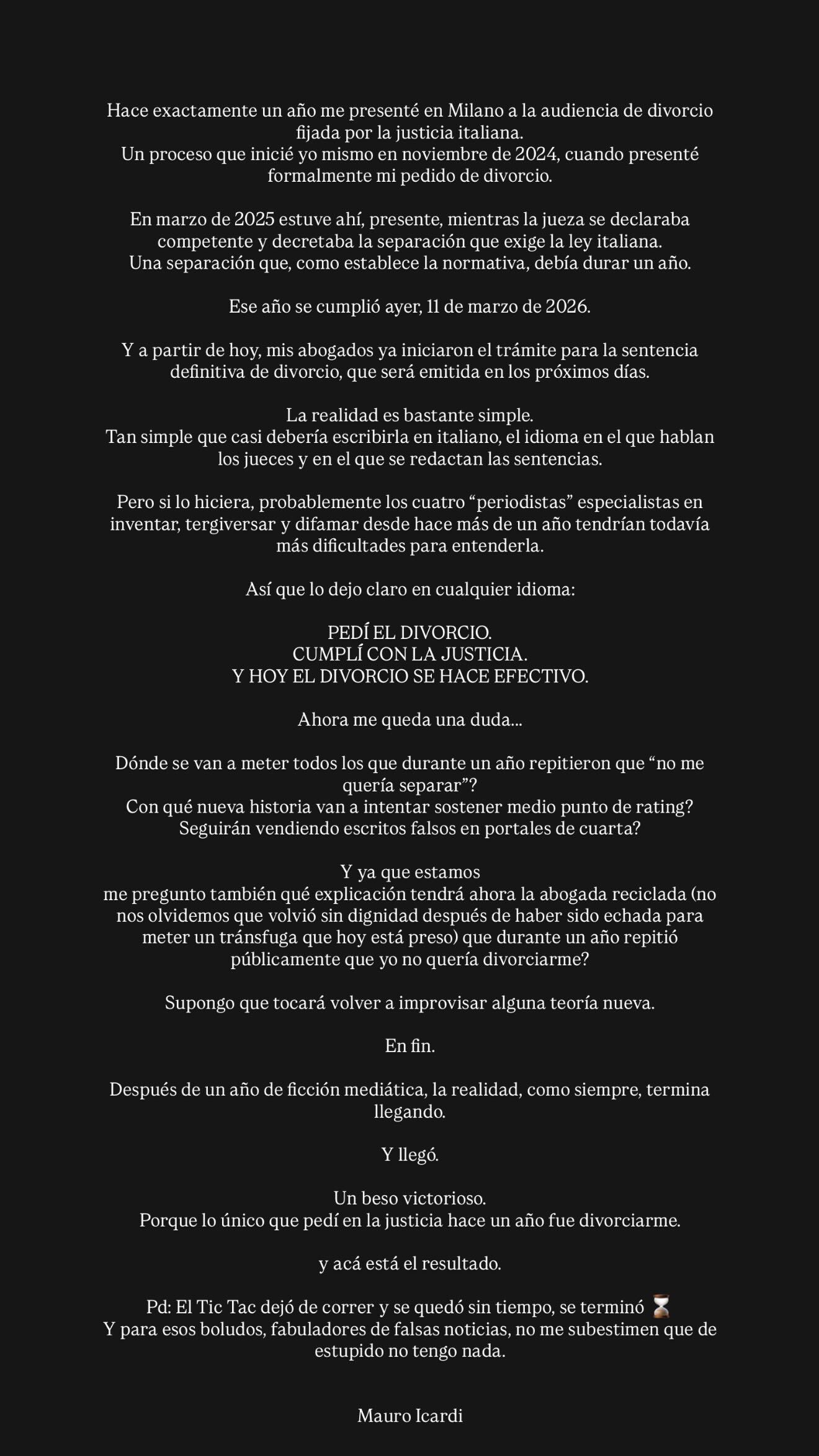 Hace exactamente un año me presenté en Milano a la audiencia de divorcio fijada por la justicia italiana.
Un proceso que inicié yo mismo en noviembre de 2024, cuando presenté formalmente mi pedido de divorcio.

En marzo de 2025 estuve ahí, presente, mientras la jueza se declaraba competente y decretaba la separación que exige la ley italiana.
Una separación que, como establece la normativa, debía durar un año.

Ese año se cumplió ayer, 11 de marzo de 2026.

Y a partir de hoy, mis abogados ya iniciaron el trámite para la sentencia definitiva de divorcio, que será emitida en los próximos días.

La realidad es bastante simple.
Tan simple que casi debería escribirla en italiano, el idioma en el que hablan los jueces y en el que se redactan las sentencias.

Pero si lo hiciera, probablemente los cuatro “periodistas” especialistas en inventar, tergiversar y difamar desde hace más de un año tendrían todavía más dificultades para entenderla.

Así que lo dejo claro en cualquier idioma:

PEDÍ EL DIVORCIO.
CUMPLÍ CON LA JUSTICIA.
Y HOY EL DIVORCIO SE HACE EFECTIVO.

Ahora me queda una duda...

Dónde se van a meter todos los que durante un año repitieron que “no me quería separar”?
Con qué nueva historia van a intentar sostener medio punto de rating?
Seguirán vendiendo escritos falsos en portales de cuarta?

Y ya que estamos
me pregunto también qué explicación tendrá ahora la abogada reciclada (no nos olvidemos que volvió sin dignidad después de haber sido echada para meter un tránsfuga que hoy está preso) que durante un año repitió públicamente que yo no quería divorciarme?

Supongo que tocará volver a improvisar alguna teoría nueva.

En fin.

Después de un año de ficción mediática, la realidad, como siempre, termina llegando.

Y llegó.

Un beso victorioso.
Porque lo único que pedí en la justicia hace un año fue divorciarme.

y acá está el resultado.

Pd: El Tic Tac dejó de correr y se quedó sin tiempo, se terminó ⏳
Y para esos boludos, fabuladores de falsas noticias, no me subestimen que de estupido no tengo nada.

Mauro Icardi